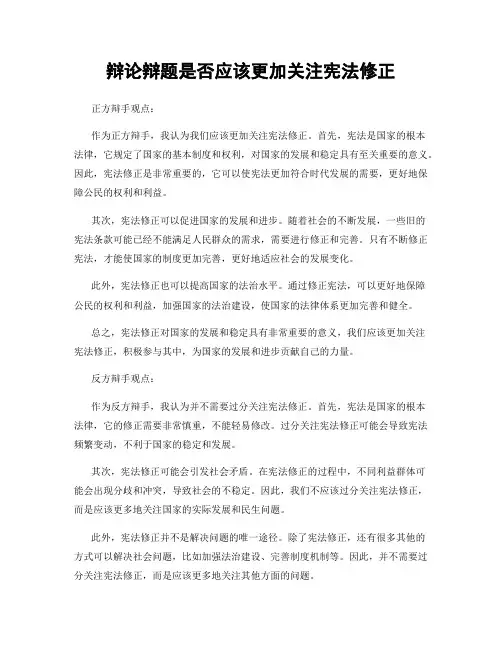 辩论辩题是否应该更加关注宪法修正

正方辩手观点：

作为正方辩手，我认为我们应该更加关注宪法修正。首先，宪法是国家的根本法律，它规定了国家的基本制度和权利，对国家的发展和稳定具有至关重要的意义。因此，宪法修正是非常重要的，它可以使宪法更加符合时代发展的需要，更好地保障公民的权利和利益。

其次，宪法修正可以促进国家的发展和进步。随着社会的不断发展，一些旧的宪法条款可能已经不能满足人民群众的需求，需要进行修正和完善。只有不断修正宪法，才能使国家的制度更加完善，更好地适应社会的发展变化。

此外，宪法修正也可以提高国家的法治水平。通过修正宪法，可以更好地保障公民的权利和利益，加强国家的法治建设，使国家的法律体系更加完善和健全。

总之，宪法修正对国家的发展和稳定具有非常重要的意义，我们应该更加关注宪法修正，积极参与其中，为国家的发展和进步贡献自己的力量。

反方辩手观点：

作为反方辩手，我认为并不需要过分关注宪法修正。首先，宪法是国家的根本法律，它的修正需要非常慎重，不能轻易修改。过分关注宪法修正可能会导致宪法频繁变动，不利于国家的稳定和发展。

其次，宪法修正可能会引发社会矛盾。在宪法修正的过程中，不同利益群体可能会出现分歧和冲突，导致社会的不稳定。因此，我们不应该过分关注宪法修正，而是应该更多地关注国家的实际发展和民生问题。

此外，宪法修正并不是解决问题的唯一途径。除了宪法修正，还有很多其他的方式可以解决社会问题，比如加强法治建设、完善制度机制等。因此，并不需要过分关注宪法修正，而是应该更多地关注其他方面的问题。